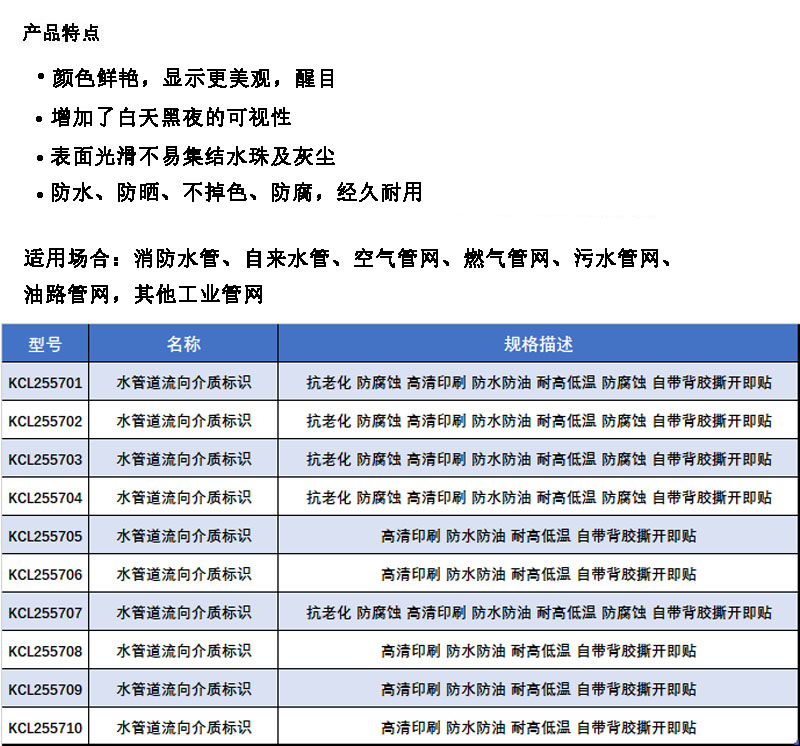 产品特点

• 颜色鲜艳，显示更美观，醒目

• 增加了白天黑夜的可视性

• 表面光滑不易集结水珠及灰尘

• 防水、防晒、不掉色、防腐，经久耐用

适用场合：消防水管、自来水管、空气管网、燃气管网、污水管网、油路管网，其他工业管网

| 型号 | 名称 | 规格描述 |
|---|---|---|
| KCL255701 | 水管道流向介质标识 | 抗老化 防腐蚀 高清印刷 防水防油 耐高低温 防腐蚀 自带背胶撕开即贴 |
| KCL255702 | 水管道流向介质标识 | 抗老化 防腐蚀 高清印刷 防水防油 耐高低温 防腐蚀 自带背胶撕开即贴 |
| KCL255703 | 水管道流向介质标识 | 抗老化 防腐蚀 高清印刷 防水防油 耐高低温 防腐蚀 自带背胶撕开即贴 |
| KCL255704 | 水管道流向介质标识 | 抗老化 防腐蚀 高清印刷 防水防油 耐高低温 防腐蚀 自带背胶撕开即贴 |
| KCL255705 | 水管道流向介质标识 | 高清印刷 防水防油 耐高低温 自带背胶撕开即贴 |
| KCL255706 | 水管道流向介质标识 | 高清印刷 防水防油 耐高低温 自带背胶撕开即贴 |
| KCL255707 | 水管道流向介质标识 | 抗老化 防腐蚀 高清印刷 防水防油 耐高低温 防腐蚀 自带背胶撕开即贴 |
| KCL255708 | 水管道流向介质标识 | 高清印刷 防水防油 耐高低温 自带背胶撕开即贴 |
| KCL255709 | 水管道流向介质标识 | 高清印刷 防水防油 耐高低温 自带背胶撕开即贴 |
| KCL255710 | 水管道流向介质标识 | 高清印刷 防水防油 耐高低温 自带背胶撕开即贴 |